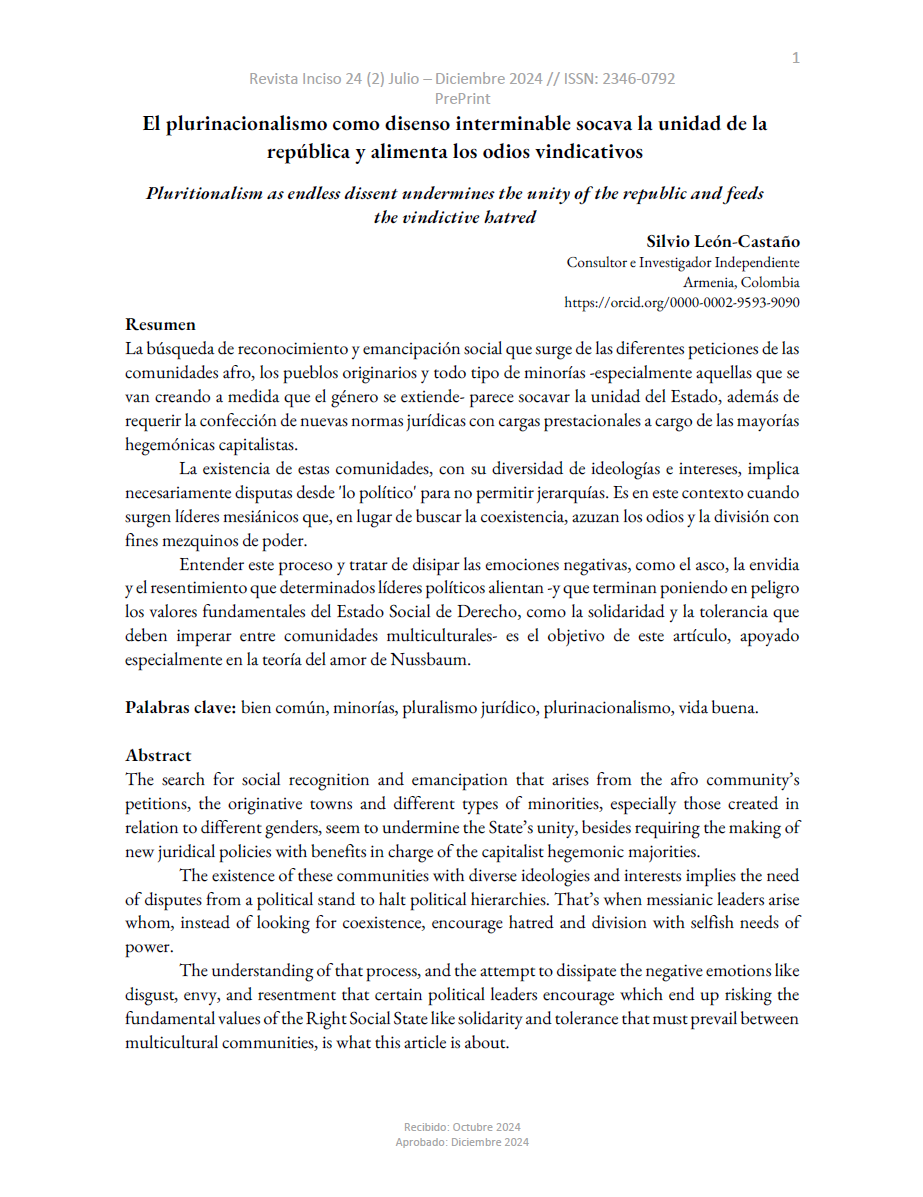 1

Revista Inciso 24 (2) Julio – Diciembre 2024 // ISSN: 2346-0792
PrePrint

El plurinacionalismo como disenso interminable socava la unidad de la república y alimenta los odios vindicativos

Pluritionalism as endless dissent undermines the unity of the republic and feeds the vindictive hatred

Silvio León-Castaño
Consultor e Investigador Independiente
Armenia, Colombia
https://orcid.org/0000-0002-9593-9090

Resumen
La búsqueda de reconocimiento y emancipación social que surge de las diferentes peticiones de las comunidades afro, los pueblos originarios y todo tipo de minorías -especialmente aquellas que se van creando a medida que el género se extiende- parece socavar la unidad del Estado, además de requerir la confección de nuevas normas jurídicas con cargas prestacionales a cargo de las mayorías hegemónicas capitalistas.

La existencia de estas comunidades, con su diversidad de ideologías e intereses, implica necesariamente disputas desde 'lo político' para no permitir jerarquías. Es en este contexto cuando surgen líderes mesiánicos que, en lugar de buscar la coexistencia, azuzan los odios y la división con fines mezquinos de poder.

Entender este proceso y tratar de disipar las emociones negativas, como el asco, la envidia y el resentimiento que determinados líderes políticos alientan -y que terminan poniendo en peligro los valores fundamentales del Estado Social de Derecho, como la solidaridad y la tolerancia que deben imperar entre comunidades multiculturales- es el objetivo de este artículo, apoyado especialmente en la teoría del amor de Nussbaum.

Palabras clave: bien común, minorías, pluralismo jurídico, plurinacionalismo, vida buena.

Abstract
The search for social recognition and emancipation that arises from the afro community's petitions, the originative towns and different types of minorities, especially those created in relation to different genders, seem to undermine the State's unity, besides requiring the making of new juridical policies with benefits in charge of the capitalist hegemonic majorities.

The existence of these communities with diverse ideologies and interests implies the need of disputes from a political stand to halt political hierarchies. That's when messianic leaders arise whom, instead of looking for coexistence, encourage hatred and division with selfish needs of power.

The understanding of that process, and the attempt to dissipate the negative emotions like disgust, envy, and resentment that certain political leaders encourage which end up risking the fundamental values of the Right Social State like solidarity and tolerance that must prevail between multicultural communities, is what this article is about.

Recibido: Octubre 2024
Aprobado: Diciembre 2024